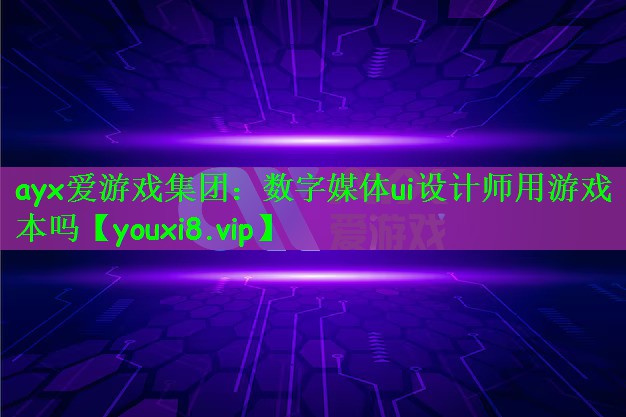 ayx爱游戏集团：数字媒体ui设计师用游戏本吗【youxi8.vip】

爱游戏